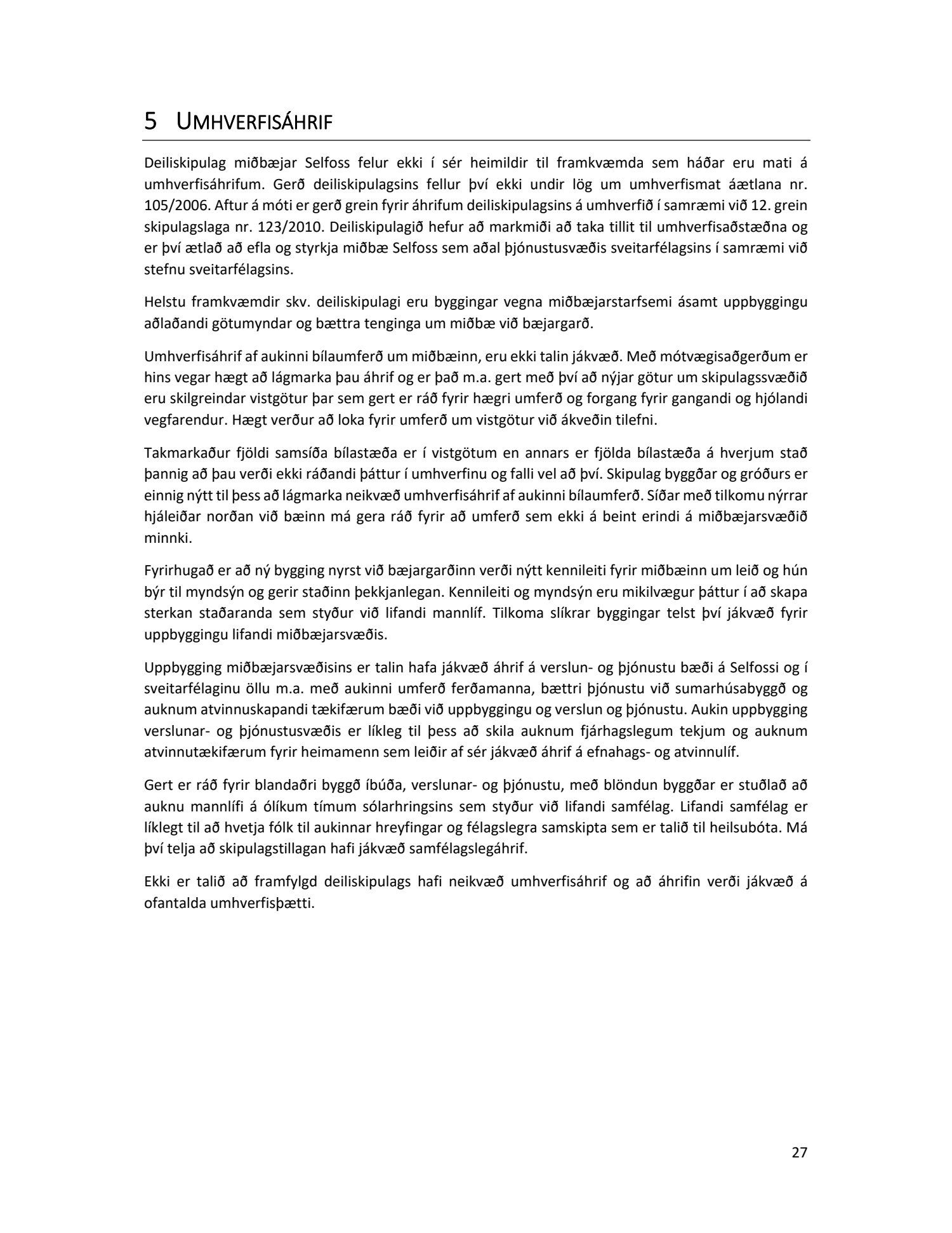 5 UMHVERFISÁHRIF

Deiliskipulag miðbæjar Selfoss felur ekki í sér heimildir til framkvæmda sem háðar eru mati á umhverfisáhrifum. Gerð deiliskipulagsins fellur því ekki undir lög um umhverfismat áætlana nr. 105/2006. Aftur á móti er gerð grein fyrir áhrifum deiliskipulagsins á umhverfið í samræmi við 12. grein skipulagslaga nr. 123/2010. Deiliskipulagið hefur að markmiði að taka tillit til umhverfisaðstæðna og er því ætlað að efla og styrkja miðbæ Selfoss sem aðal þjónustusvæðis sveitarfélagsins í samræmi við stefnu sveitarfélagsins.

Helstu framkvæmdir skv. deiliskipulagi eru byggingar vegna miðbæjarstarfsemi ásamt uppbyggingu aðlaðandi götumyndar og bættra tenginga um miðbæ við bæjargarð.

Umhverfisáhrif af aukinni bílaumferð um miðbæinn, eru ekki talin jákvæð. Með mótvægisaðgerðum er hins vegar hægt að lágmarka þau áhrif og er það m.a. gert með því að nýjar götur um skipulagssvæðið eru skilgreindar vistgötur þar sem gert er ráð fyrir hægri umferð og forgang fyrir gangandi og hjólandi vegfarendur. Hægt verður að loka fyrir umferð um vistgötur við ákveðin tilefni.

Takmarkaður fjöldi samsíða bílastæða er í vistgötum en annars er fjölda bílastæða á hverjum stað þannig að þau verði ekki ráðandi þáttur í umhverfinu og falli vel að því. Skipulag byggðar og gróðurs er einnig nýtt til þess að lágmarka neikvæð umhverfisáhrif af aukinni bílaumferð. Síðar með tilkomu nýrrar hjáleiðar norðan við bæinn má gera ráð fyrir að umferð sem ekki á beint erindi á miðbæjarsvæðið minnki.

Fyrirhugað er að ný bygging nyrst við bæjargarðinn verði nýtt kennileiti fyrir miðbæinn um leið og hún býr til myndsýn og gerir staðinn þekkjanlegan. Kennileiti og myndsýn eru mikilvægur þáttur í að skapa sterkan staðaranda sem styður við lifandi mannlíf. Tilkoma slíkrar byggingar telst því jákvæð fyrir uppbyggingu lifandi miðbæjarsvæðis.

Uppbygging miðbæjarsvæðisins er talin hafa jákvæð áhrif á verslun- og þjónustu bæði á Selfossi og í sveitarfélaginu öllu m.a. með aukinni umferð ferðamanna, bættri þjónustu við sumarhúsabyggð og auknum atvinnuskapandi tækifærum bæði við uppbyggingu og verslun og þjónustu. Aukin uppbygging verslunar- og þjónustusvæðis er líkleg til þess að skila auknum fjárhagslegum tekjum og auknum atvinnutækifærum fyrir heimamenn sem leiðir af sér jákvæð áhrif á efnahags- og atvinnulíf.

Gert er ráð fyrir blandaðri byggð íbúða, verslunar- og þjónustu, með blöndun byggðar er stuðlað að auknu mannlífi á ólíkum tímum sólarhringsins sem styður við lifandi samfélag. Lifandi samfélag er líklegt til að hvetja fólk til aukinnar hreyfingar og félagslegra samskipta sem er talið til heilsubóta. Má því telja að skipulagstillagan hafi jákvæð samfélagslegáhrif.

Ekki er talið að framfylgd deiliskipulags hafi neikvæð umhverfisáhrif og að áhrifin verði jákvæð á ofantalda umhverfisþætti.

27